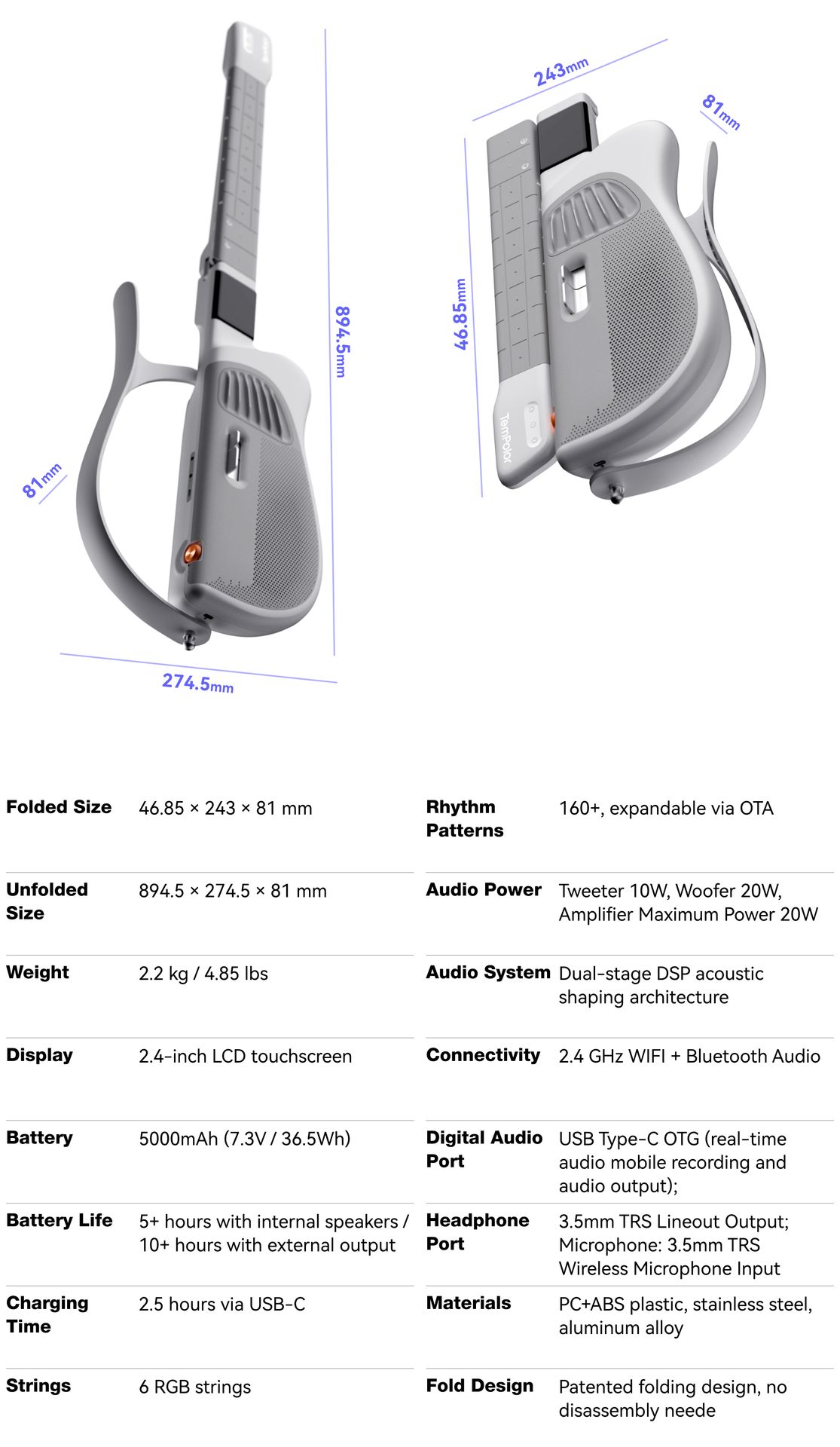 894.5mm

81mm

274.5mm

243mm

81mm

46.85mm

TemPolor

| Folded Size | 46.85 × 243 × 81 mm |
|---|---|
| Unfolded Size | 894.5 × 274.5 × 81 mm |
| Weight | 2.2 kg / 4.85 lbs |
| Display | 2.4-inch LCD touchscreen |
| Battery | 5000mAh (7.3V / 36.5Wh) |
| Battery Life | 5+ hours with internal speakers / 10+ hours with external output |
| Charging Time | 2.5 hours via USB-C |
| Strings | 6 RGB strings |

| Rhythm Patterns | 160+, expandable via OTA |
|---|---|
| Audio Power | Tweeter 10W, Woofer 20W, Amplifier Maximum Power 20W |
| Audio System | Dual-stage DSP acoustic shaping architecture |
| Connectivity | 2.4 GHz WIFI + Bluetooth Audio |
| Digital Audio Port | USB Type-C OTG (real-time audio mobile recording and audio output); |
| Headphone Port | 3.5mm TRS Lineout Output; Microphone: 3.5mm TRS Wireless Microphone Input |
| Materials | PC+ABS plastic, stainless steel, aluminum alloy |
| Fold Design | Patented folding design, no disassembly neede |